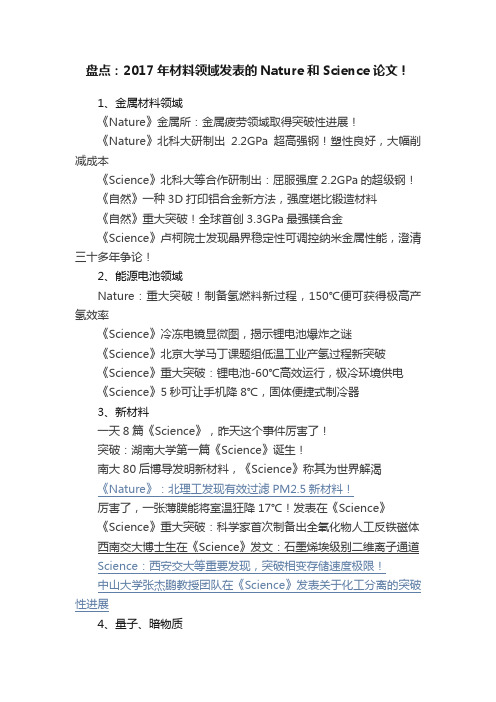 盘点：2017 年材料领域发表的 Nature 和 Science 论文！

1、金属材料领域

《Nature》金属所：金属疲劳领域取得突破性进展！

《Nature》北科大研制出 2.2GPa 超高强钢！塑性良好，大幅削减成本

《Science》北科大等合作研制出：屈服强度 2.2GPa 的超级钢！

《自然》一种 3D 打印铝合金新方法，强度堪比锻造材料

《自然》重大突破！全球首创 3.3GPa 最强镁合金

《Science》卢柯院士发现晶界稳定性可调控纳米金属性能，澄清三十多年争论！

2、能源电池领域

Nature：重大突破！制备氢燃料新过程，150°C便可获得极高产氢效率

《Science》冷冻电镜显微图，揭示锂电池爆炸之谜

《Science》北京大学马丁课题组低温工业产氢过程新突破

《Science》重大突破：锂电池-60°C高效运行，极冷环境供电

《Science》5 秒可让手机降 8°C，固体便捷式制冷器

3、新材料

一天 8 篇《Science》，昨天这个事件厉害了！

突破：湖南大学第一篇《Science》诞生！

南大 80 后博导发明新材料，《Science》称其为世界解渴

《Nature》：北理工发现有效过滤 PM2.5 新材料！

厉害了，一张薄膜能将室温狂降 17°C！发表在《Science》

《Science》重大突破：科学家首次制备出全氧化物人工反铁磁体

西南交大博士生在《Science》发文：石墨烯埃级别二维离子通道

Science：西安交大等重要发现，突破相变存储速度极限！

中山大学张杰鹏教授团队在《Science》发表关于化工分离的突破性进展

4、量子、暗物质